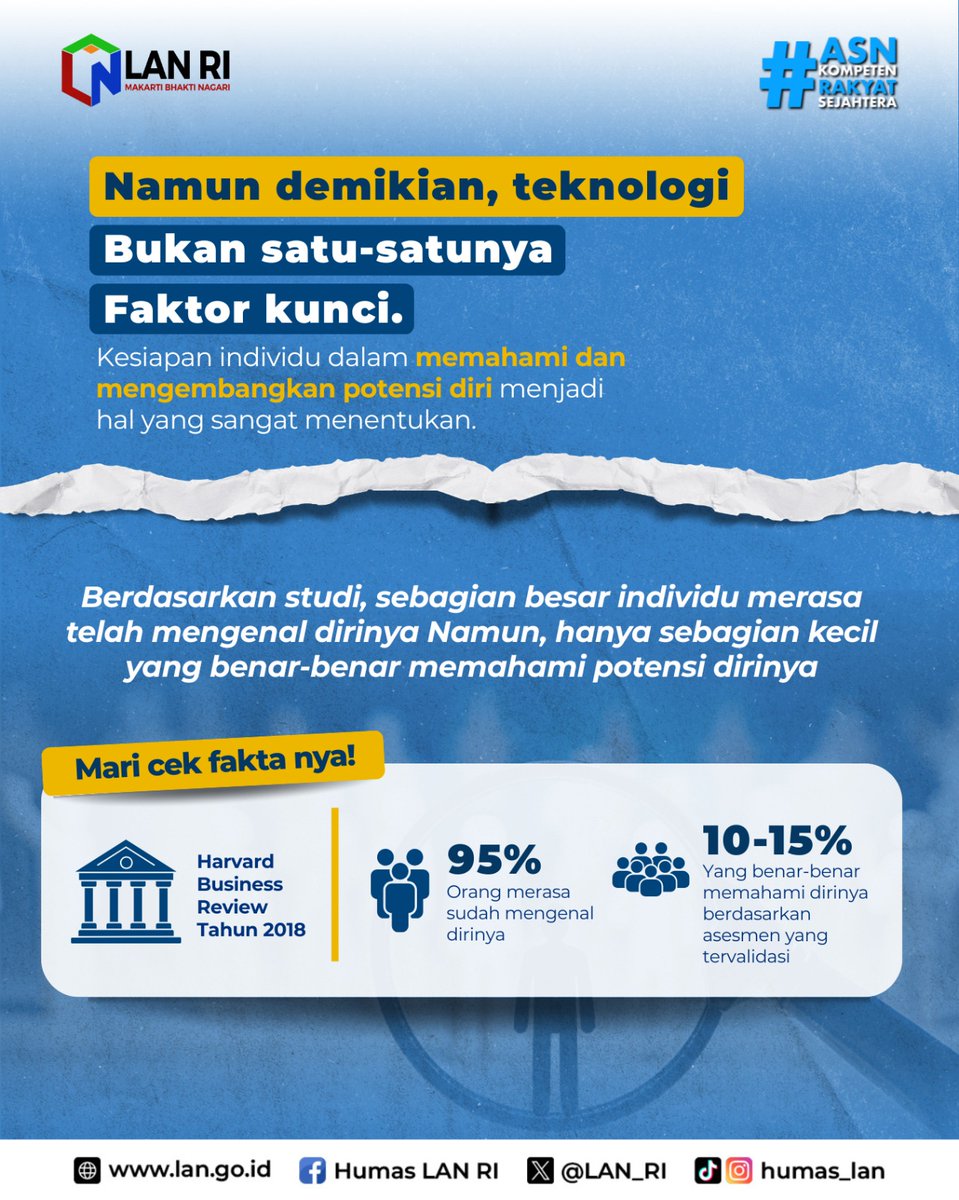 LAN RI
MAKARTI BHAKTI NAGARI

#ASN KOMPETEN RAKYAT SEJAHTERA

Namun demikian, teknologi
Bukan satu-satunya
Faktor kunci.

Kesiapan individu dalam memahami dan mengembangkan potensi diri menjadi hal yang sangat menentukan.

Berdasarkan studi, sebagian besar individu merasa telah mengenal dirinya Namun, hanya sebagian kecil yang benar-benar memahami potensi dirinya

Mari cek fakta nya!

Harvard Business Review Tahun 2018

95%
Orang merasa sudah mengenal dirinya

10-15%
Yang benar-benar memahami dirinya berdasarkan asesmen yang tervalidasi

www.lan.go.id Humas LAN RI @LAN_RI humas_lan